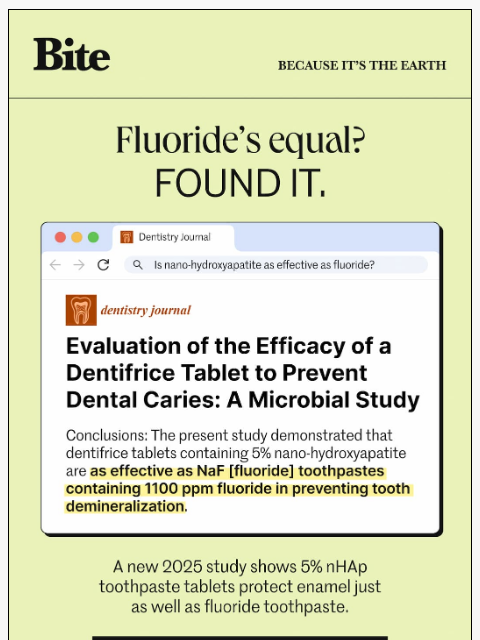 Bite

BECAUSE IT'S THE EARTH

Fluoride's equal?
FOUND IT.

Dentistry Journal

Is nano-hydroxyapatite as effective as fluoride?

dentistry journal

Evaluation of the Efficacy of a Dentifrice Tablet to Prevent Dental Caries: A Microbial Study

Conclusions: The present study demonstrated that dentifrice tablets containing 5% nano-hydroxyapatite are as effective as NaF [fluoride] toothpastes containing 1100 ppm fluoride in preventing tooth demineralization.

A new 2025 study shows 5% nHAp toothpaste tablets protect enamel just as well as fluoride toothpaste.